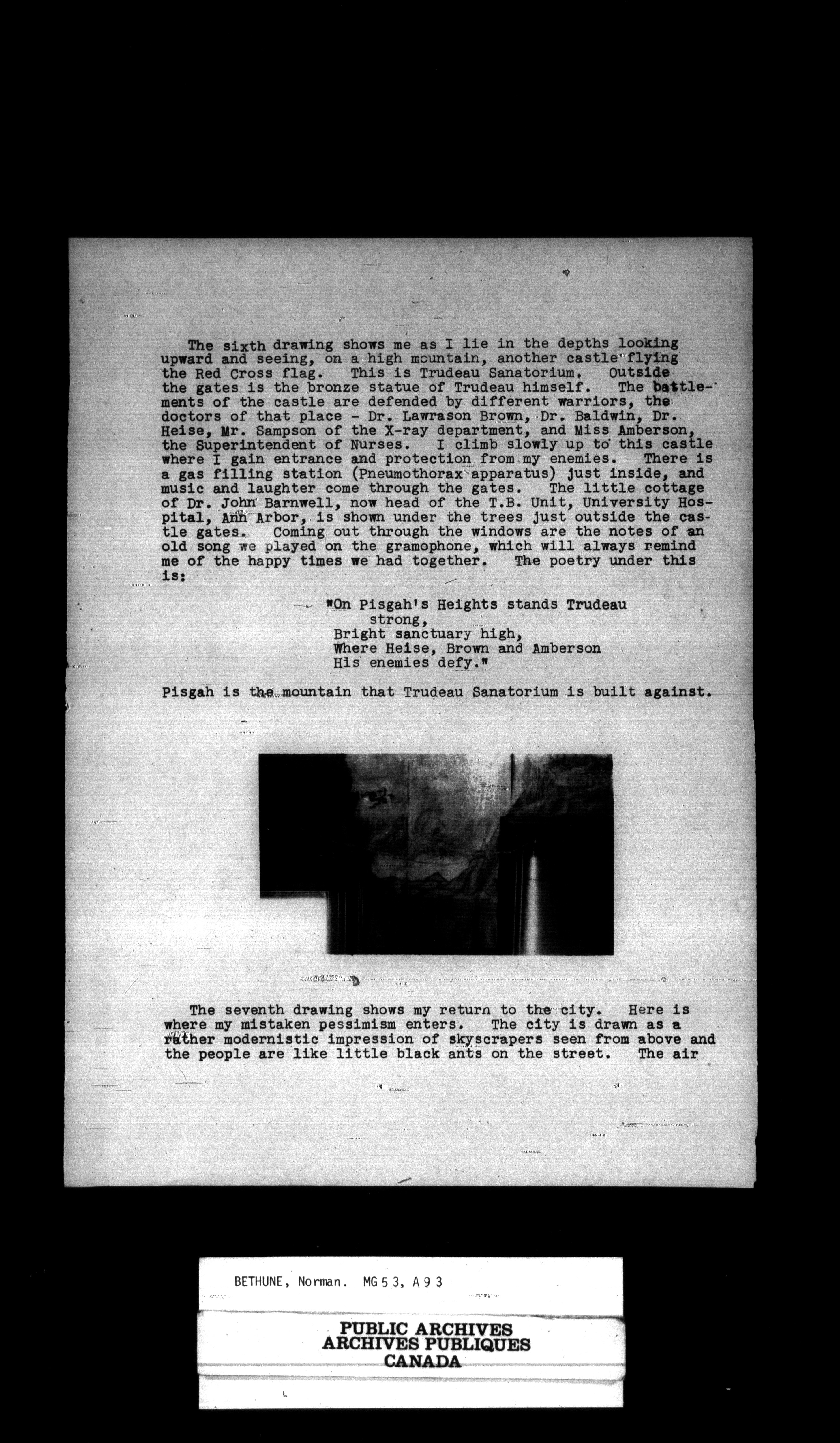 The sixth drawing shows me as I lie in the depths looking upward and seeing, on a high mountain, another castle flying the Red Cross flag. This is Trudeau Sanatorium. Outside the gates is the bronze statue of Trudeau himself. The battlements of the castle are defended by different warriors, the doctors of that place - Dr. Lawrason Brown, Dr. Baldwin, Dr. Heise, Mr. Sampson of the X-ray department, and Miss Amberson, the Superintendent of Nurses. I climb slowly up to this castle where I gain entrance and protection from my enemies. There is a gas filling station (Pneumothorax apparatus) just inside, and music and laughter come through the gates. The little cottage of Dr. John Barnwell, now head of the T.B. Unit, University Hospital, Ann Arbor, is shown under the trees just outside the castle gates. Coming out through the windows are the notes of an old song we played on the gramophone, which will always remind me of the happy times we had together. The poetry under this is:

"On Pisgah's Heights stands Trudeau strong,
Bright sanctuary high,
Where Heise, Brown and Amberson
His enemies defy."

Pisgah is the mountain that Trudeau Sanatorium is built against.

The seventh drawing shows my return to the city. Here is where my mistaken pessimism enters. The city is drawn as a rather modernistic impression of skyscrapers seen from above and the people are like little black ants on the street. The air

BETHUNE, Norman. MG 53, A 93

PUBLIC ARCHIVES
ARCHIVES PUBLIQUES
CANADA